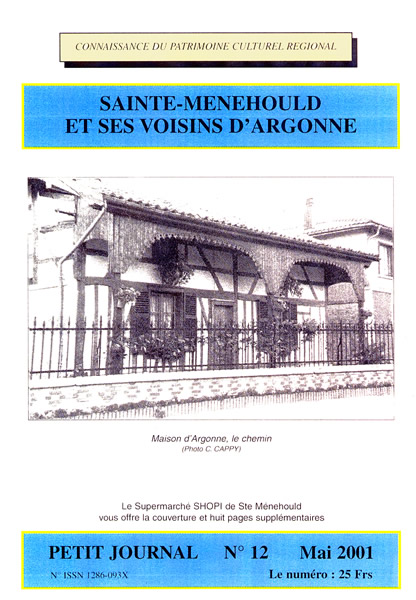 CONNAISSANCE DU PATRIMOINE CULTUREL REGIONAL

SAINTE-MENEHOULD
ET SES VOISINS D'ARGONNE

Maison d'Argonne, le chemin
(Photo C. CAPPY)

Le Supermarché SHOPI de Ste Ménehould
vous offre la couverture et huit pages supplémentaires

PETIT JOURNAL N° 12 Mai 2001

N° ISSN 1286-093X

Le numéro : 25 Frs